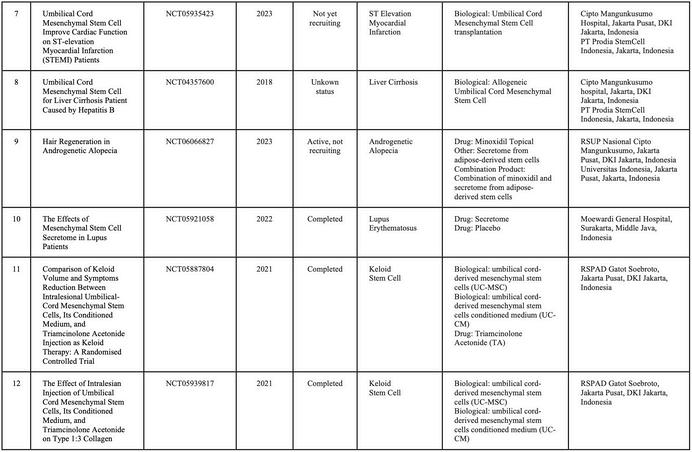 | 7 | Umbilical Cord Mesenchymal Stem Cell Improve Cardiac Function on ST-elevation Myocardial Infarction (STEMI) Patients | NCT05935423 | 2023 | Not yet recruiting | ST Elevation Myocardial Infarction | Biological: Umbilical Cord Mesenchymal Stem Cell transplantation | Cipto Mangunkusumo Hospital, Jakarta Pusat, DKI Jakarta, Indonesia PT Prodia StemCell Indonesia, Jakarta, Indonesia |
|---|---|---|---|---|---|---|---|
| 8 | Umbilical Cord Mesenchymal Stem Cell for Liver Cirrhosis Patient Caused by Hepatitis B | NCT04357600 | 2018 | Unkown status | Liver Cirrhosis | Biological: Allogeneic Umbilical Cord Mesenchymal Stem Cell | Cipto Mangunkusumo hospital, Jakarta, DKI Jakarta, Indonesia PT Prodia StemCell Indonesia, Jakarta, Indonesia |
| 9 | Hair Regeneration in Androgenetic Alopecia | NCT06066827 | 2023 | Active, not recruiting | Androgenetic Alopecia | Drug: Minoxidil Topical Other: Secretome from adipose-derived stem cells Combination Product: Combination of minoxidil and secretome from adipose-derived stem cells | RSUP Nasional Cipto Mangunkusumo, Jakarta Pusat, DKI Jakarta, Indonesia Universitas Indonesia, Jakarta Pusat, Jakarta, Indonesia |
| 10 | The Effects of Mesenchymal Stem Cell Secretome in Lupus Patients | NCT05921058 | 2022 | Completed | Lupus Erythematosus | Drug: Secretome Drug: Placebo | Moewardi General Hospital, Surakarta, Middle Java, Indonesia |
| 11 | Comparison of Keloid Volume and Symptoms Reduction Between Intralesional Umbilical-Cord Mesenchymal Stem Cells, Its Conditioned Medium, and Triamcinolone Acetonide Injection as Keloid Therapy: A Randomised Controlled Trial | NCT05887804 | 2021 | Completed | Keloid Stem Cell | Biological: umbilical cord-derived mesenchymal stem cells (UC-MSC) Biological: umbilical cord-derived mesenchymal stem cells conditioned medium (UC-CM) Drug: Triamcinolone Acetonide (TA) | RSPAD Gatot Soebroto, Jakarta Pusat, DKI Jakarta, Indonesia |
| 12 | The Effect of Intralesian Injection of Umbilical Cord Mesenchymal Stem Cells, Its Conditioned Medium, and Triamcinolone Acetonide on Type 1:3 Collagen | NCT05939817 | 2021 | Completed | Keloid Stem Cell | Biological: umbilical cord-derived mesenchymal stem cells (UC-MSC) Biological: umbilical cord-derived mesenchymal stem cells conditioned medium (UC-CM) | RSPAD Gatot Soebroto, Jakarta Pusat, DKI Jakarta, Indonesia |